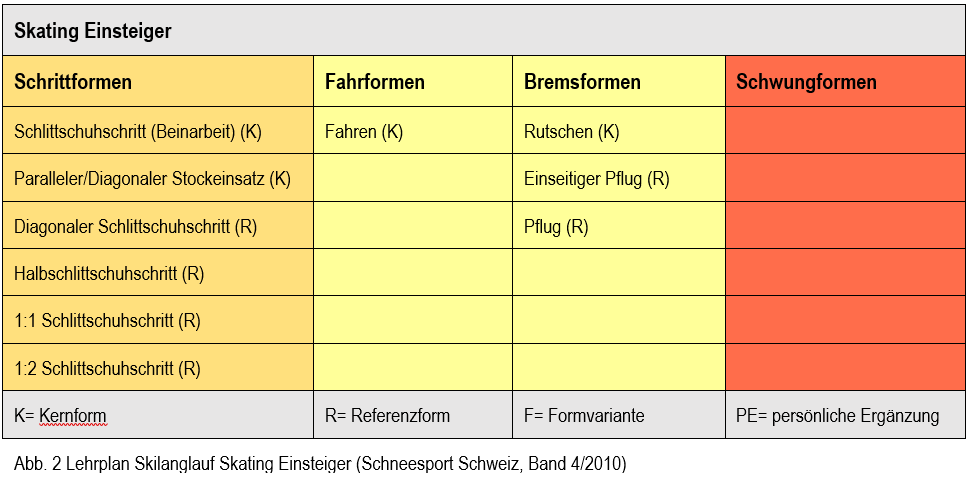 Skating Einsteiger

| Schrittformen | Fahrformen | Bremsformen | Schwungformen |
|---|---|---|---|
| Schlittschuhschritt (Beinarbeit) (K) | Fahren (K) | Rutschen (K) | |
| Paralleler/Diagonaler Stockeinsatz (K) | | Einseitiger Pflug (R) | |
| Diagonaler Schlittschuhschritt (R) | | Pflug (R) | |
| Halbschlittschuhschritt (R) | | | |
| 1:1 Schlittschuhschritt (R) | | | |
| 1:2 Schlittschuhschritt (R) | | | |
| K= Kernform | R= Referenzform | F= Formvariante | PE= persönliche Ergänzung |

Abb. 2 Lehrplan Skilanglauf Skating Einsteiger (Schneesport Schweiz, Band 4/2010)